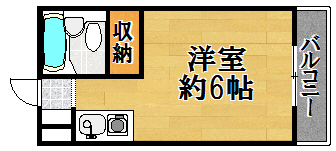 収納

洋室
約6帖

バルコニー